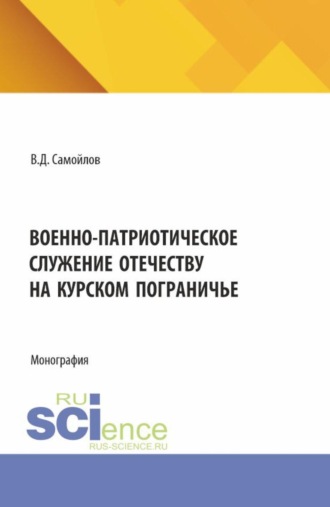 В.Д. Самойлов

ВОЕННО-ПАТРИОТИЧЕСКОЕ СЛУЖЕНИЕ ОТЕЧЕСТВУ НА КУРСКОМ ПОГРАНИЧЬЕ

Монография

RU
SCIence
RUS-SCIENCE.RU